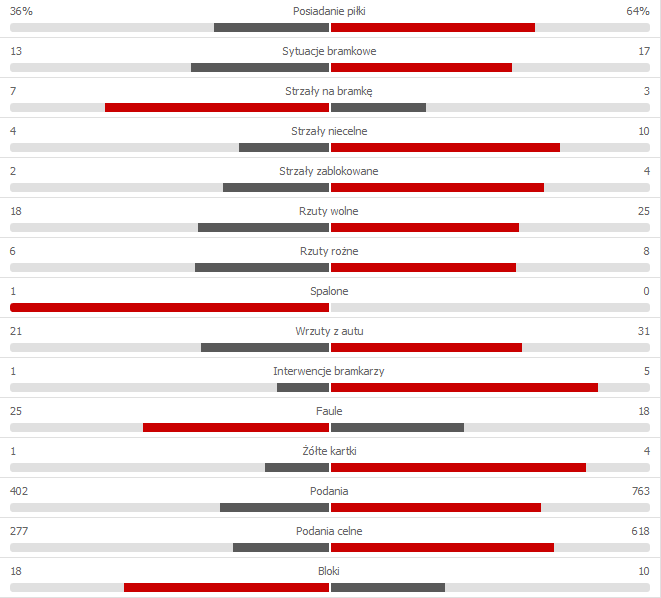 36% Posiadanie piłki 64%

13 Sytuacje bramkowe 17

7 Strzały na bramkę 3

4 Strzały niecelne 10

2 Strzały zablokowane 4

18 Rzuty wolne 25

6 Rzuty rożne 8

1 Spalone 0

21 Wrzuty z autu 31

1 Interwencje bramkarzy 5

25 Faule 18

1 Żółte kartki 4

402 Podania 763

277 Podania celne 618

18 Bloki 10